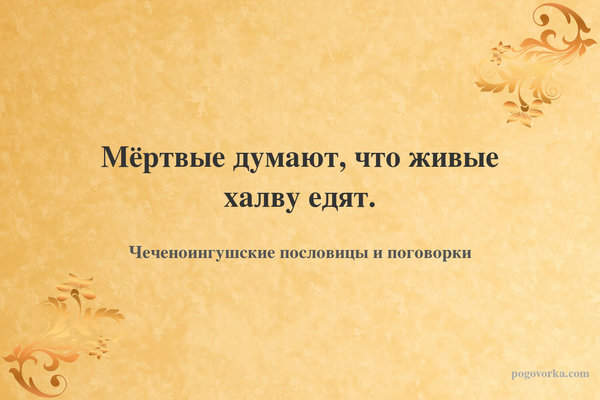 Мёртвые думают, что живые халву едят.

Чеченоингушские пословицы и поговорки

pogovorka.com